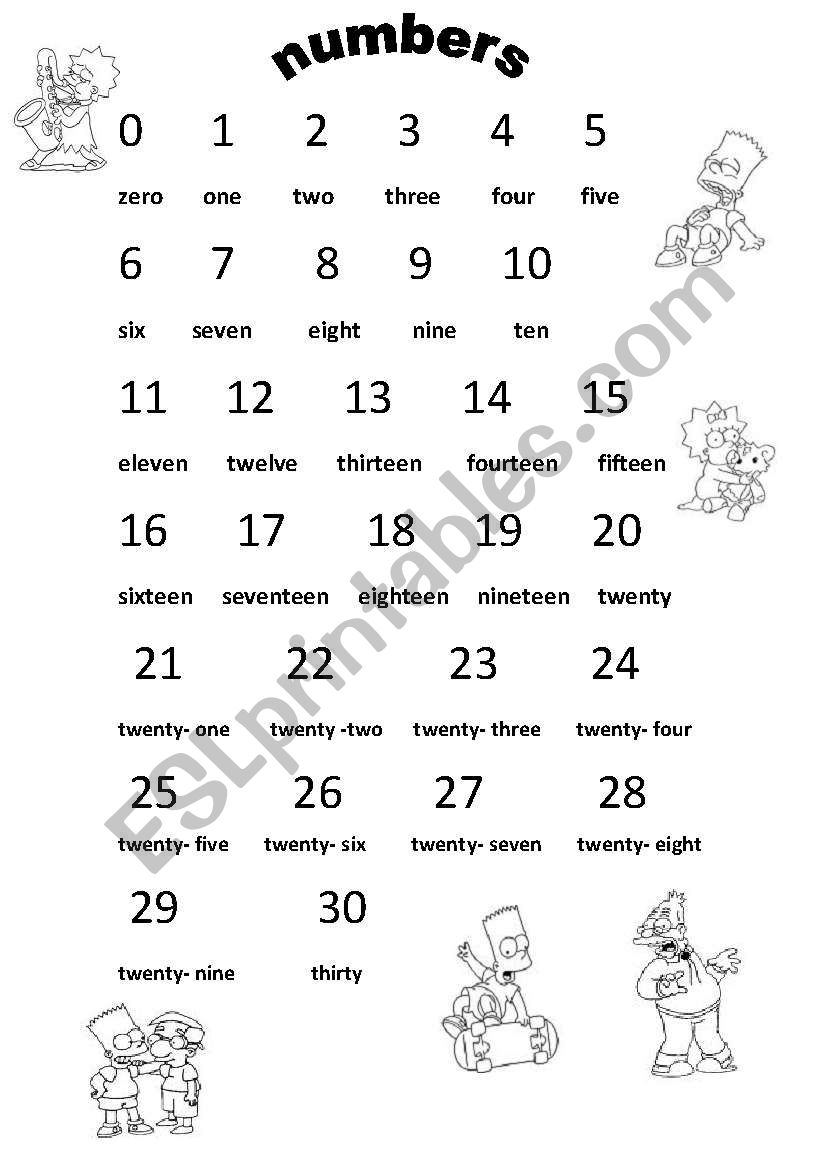 numbers

0 1 2 3 4 5

zero one two three four five

6 7 8 9 10

six seven eight nine ten

11 12 13 14 15

eleven twelve thirteen fourteen fifteen

16 17 18 19 20

sixteen seventeen eighteen nineteen twenty

21 22 23 24

twenty- one twenty -two twenty- three twenty- four

25 26 27 28

twenty- five twenty- six twenty- seven twenty- eight

29 30

twenty- nine thirty

ESLprintables.com